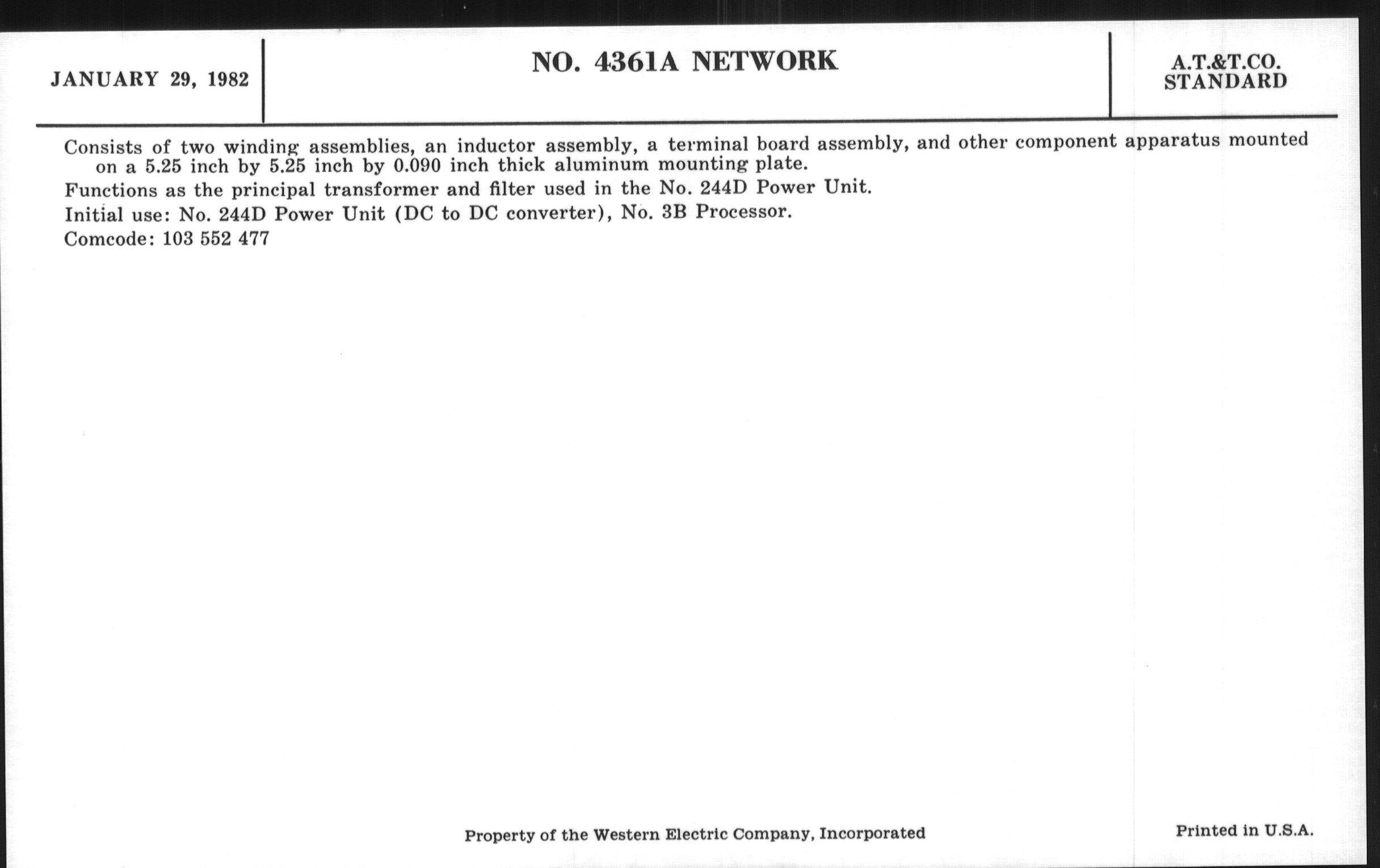 JANUARY 29, 1982

NO. 4361A NETWORK

A.T.&T.CO.
STANDARD

Consists of two winding assemblies, an inductor assembly, a terminal board assembly, and other component apparatus mounted on a 5.25 inch by 5.25 inch by 0.090 inch thick aluminum mounting plate.

Functions as the principal transformer and filter used in the No. 244D Power Unit.

Initial use: No. 244D Power Unit (DC to DC converter), No. 3B Processor.

Comcode: 103 552 477

Property of the Western Electric Company, Incorporated

Printed in U.S.A.